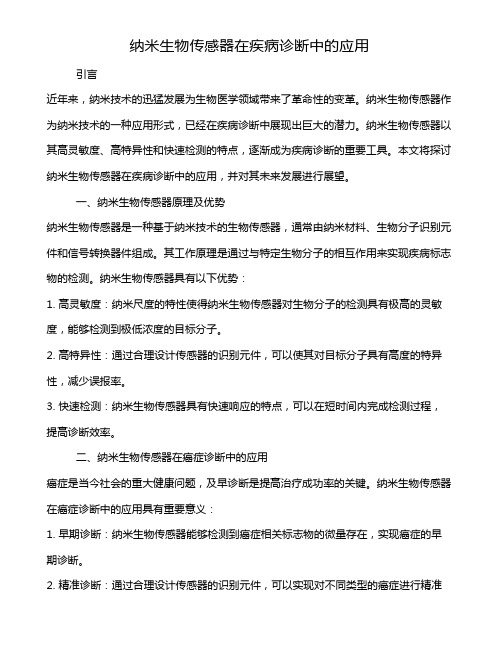 纳米生物传感器在疾病诊断中的应用

引言

近年来，纳米技术的迅猛发展为生物医学领域带来了革命性的变革。纳米生物传感器作为纳米技术的一种应用形式，已经在疾病诊断中展现出巨大的潜力。纳米生物传感器以其高灵敏度、高特异性和快速检测的特点，逐渐成为疾病诊断的重要工具。本文将探讨纳米生物传感器在疾病诊断中的应用，并对其未来发展进行展望。

一、纳米生物传感器原理及优势

纳米生物传感器是一种基于纳米技术的生物传感器，通常由纳米材料、生物分子识别元件和信号转换器件组成。其工作原理是通过与特定生物分子的相互作用来实现疾病标志物的检测。纳米生物传感器具有以下优势：

1. 高灵敏度：纳米尺度的特性使得纳米生物传感器对生物分子的检测具有极高的灵敏度，能够检测到极低浓度的目标分子。

2. 高特异性：通过合理设计传感器的识别元件，可以使其对目标分子具有高度的特异性，减少误报率。

3. 快速检测：纳米生物传感器具有快速响应的特点，可以在短时间内完成检测过程，提高诊断效率。

二、纳米生物传感器在癌症诊断中的应用

癌症是当今社会的重大健康问题，及早诊断是提高治疗成功率的关键。纳米生物传感器在癌症诊断中的应用具有重要意义：

1. 早期诊断：纳米生物传感器能够检测到癌症相关标志物的微量存在，实现癌症的早期诊断。

2. 精准诊断：通过合理设计传感器的识别元件，可以实现对不同类型的癌症进行精准